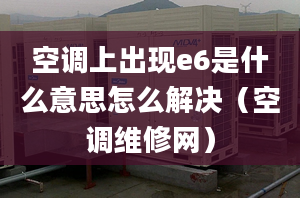 MDV4+

空调上出现e6是什么意思怎么解决（空调维修网）